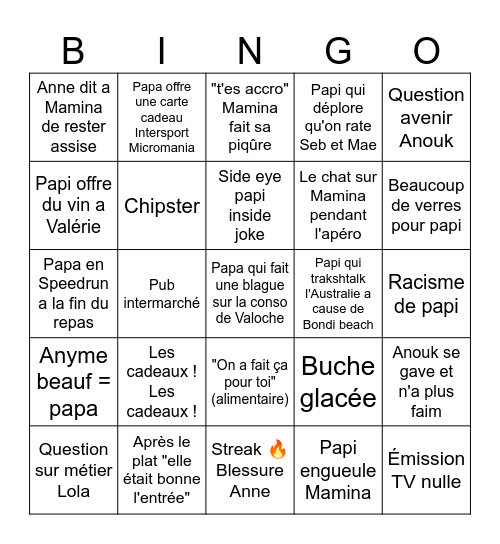 | B | I | N | G | O |
|---|---|---|---|---|
| Anne dit a Mamina de rester assise | Papa offre une carte cadeau Intersport Micromania | "t'es accro" Mamina fait sa piqûre | Papi qui déplore qu'on rate Seb et Mae | Question avenir Anouk |
| Papi offre du vin a Valérie | Chipster | Side eye papi inside joke | Le chat sur Mamina pendant l'apéro | Beaucoup de verres pour papi |
| Papa en Speedrun a la fin du repas | Pub intermarché | Papa qui fait une blague sur la conso de Valoche | Papi qui trakshtalk l'Australie a cause de Bondi beach | Racisme de papi |
| Anyme beauf = papa | Les cadeaux ! Les cadeaux ! | "On a fait ça pour toi" (alimentaire) | Buche glacée | Anouk se gave et n'a plus faim |
| Question sur métier Lola | Après le plat "elle était bonne l'entrée" | Streak 🔥 Blessure Anne | Papi engueule Mamina | Émission TV nulle |